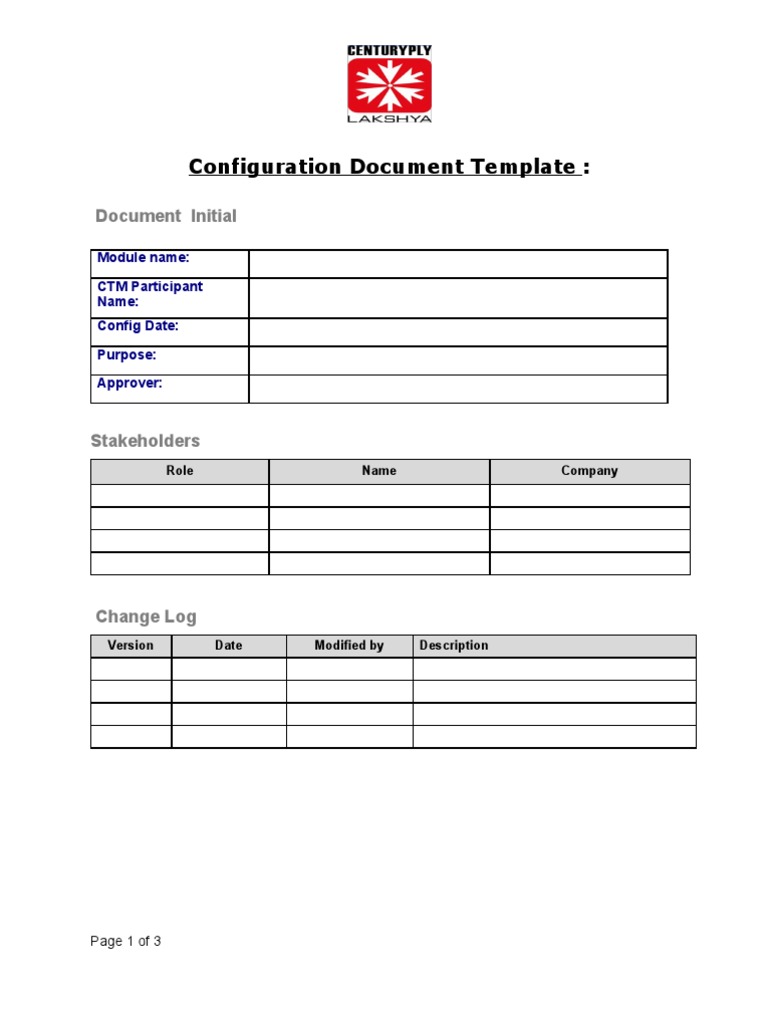 CENTURYPLY
LAKSHYA

Configuration Document Template :

Document Initial

| Module name: | |
|---|---|
| CTM Participant Name: | |
| Config Date: | |
| Purpose: | |
| Approver: | |

Stakeholders

| Role | Name | Company |
|---|---|---|
| | | |
| | | |
| | | |
| | | |

Change Log

| Version | Date | Modified by | Description |
|---|---|---|---|
| | | | |
| | | | |
| | | | |
| | | | |

Page 1 of 3